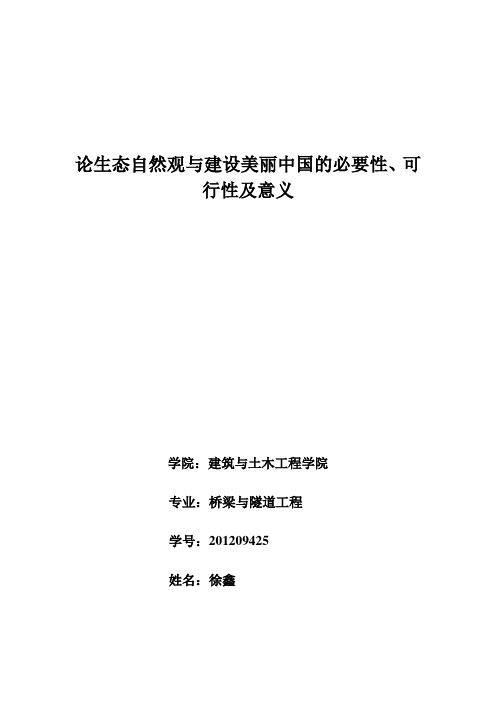 论生态自然观与建设美丽中国的必要性、可行性及意义

学院：建筑与土木工程学院

专业：桥梁与隧道工程

学号：201209425

姓名：徐鑫